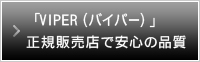 >
「VIPER（バイパー）」
正規販売店で安心の品質